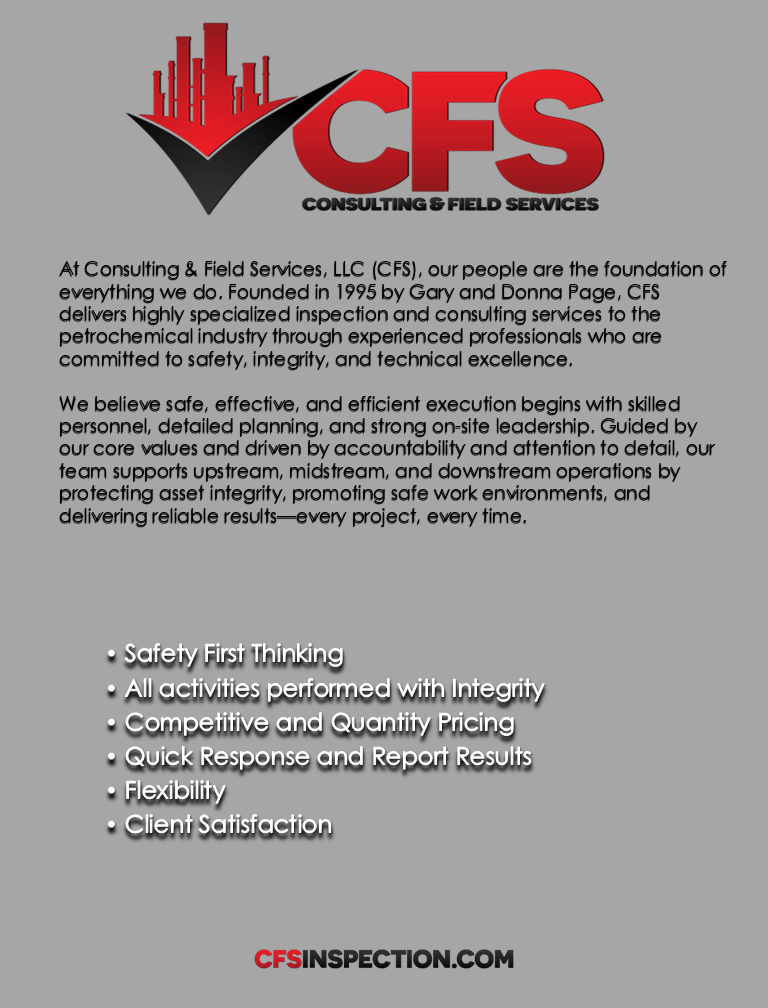 CFS
CONSULTING & FIELD SERVICES

At Consulting & Field Services, LLC (CFS), our people are the foundation of everything we do. Founded in 1995 by Gary and Donna Page, CFS delivers highly specialized inspection and consulting services to the petrochemical industry through experienced professionals who are committed to safety, integrity, and technical excellence.

We believe safe, effective, and efficient execution begins with skilled personnel, detailed planning, and strong on-site leadership. Guided by our core values and driven by accountability and attention to detail, our team supports upstream, midstream, and downstream operations by protecting asset integrity, promoting safe work environments, and delivering reliable results—every project, every time.

• Safety First Thinking
• All activities performed with Integrity
• Competitive and Quantity Pricing
• Quick Response and Report Results
• Flexibility
• Client Satisfaction

CFSINSPECTION.COM